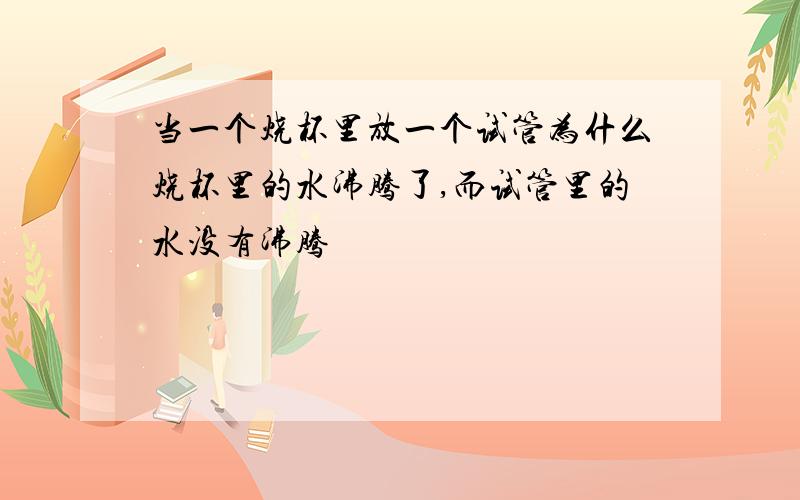 当一个烧杯里放一个试管为什么烧杯里的水沸腾了,而试管里的水没有沸腾